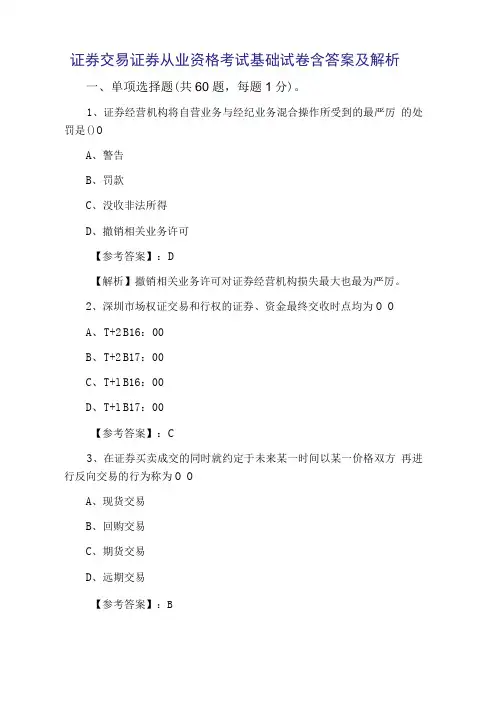 证券交易证券从业资格考试基础试卷含答案及解析

一、单项选择题(共 60 题，每题 1 分)。

1、证券经营机构将自营业务与经纪业务混合操作所受到的最严厉 的处罚是()0

A、警告

B、罚款

C、没收非法所得

D、撤销相关业务许可

【参考答案】：D

【解析】撤销相关业务许可对证券经营机构损失最大也最为严厉。

2、深圳市场权证交易和行权的证券、资金最终交收时点均为 0 0

A、T+2 B16：00

B、T+2 B17：00

C、T+1 B16：00

D、T+1 B17：00

【参考答案】：C

3、在证券买卖成交的同时就约定于未来某一时间以某一价格双方 再进行反向交易的行为称为 0 0

A、现货交易

B、回购交易

C、期货交易

D、远期交易

【参考答案】：B